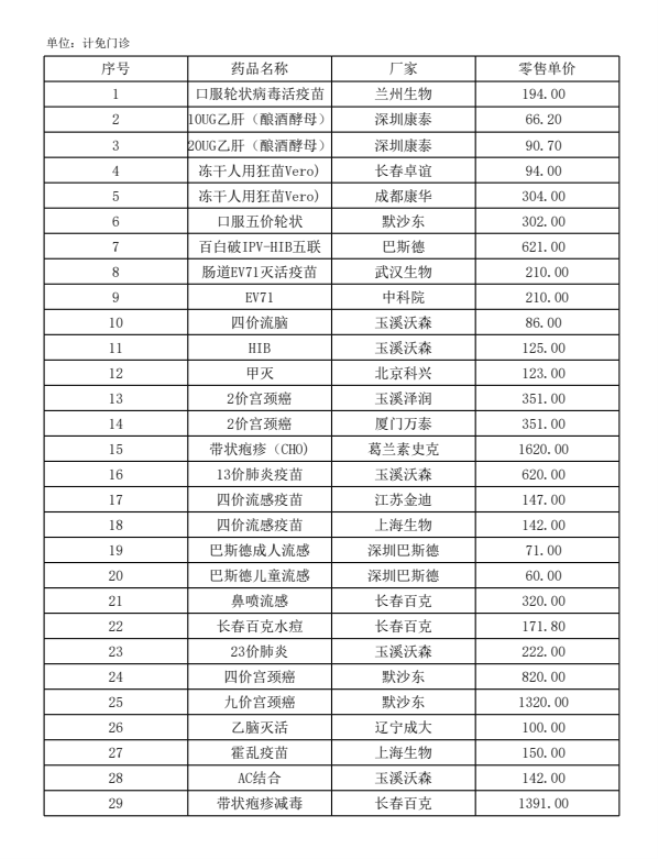 单位：计免门诊

| 序号 | 药品名称 | 厂家 | 零售单价 |
|---|---|---|---|
| 1 | 口服轮状病毒活疫苗 | 兰州生物 | 194.00 |
| 2 | 10UG乙肝（酿酒酵母） | 深圳康泰 | 66.20 |
| 3 | 20UG乙肝（酿酒酵母） | 深圳康泰 | 90.70 |
| 4 | 冻干人用狂苗Vero) | 长春卓谊 | 94.00 |
| 5 | 冻干人用狂苗Vero) | 成都康华 | 304.00 |
| 6 | 口服五价轮状 | 默沙东 | 302.00 |
| 7 | 百白破IPV-HIB五联 | 巴斯德 | 621.00 |
| 8 | 肠道EV71灭活疫苗 | 武汉生物 | 210.00 |
| 9 | EV71 | 中科院 | 210.00 |
| 10 | 四价流脑 | 玉溪沃森 | 86.00 |
| 11 | HIB | 玉溪沃森 | 125.00 |
| 12 | 甲灭 | 北京科兴 | 123.00 |
| 13 | 2价宫颈癌 | 玉溪泽润 | 351.00 |
| 14 | 2价宫颈癌 | 厦门万泰 | 351.00 |
| 15 | 带状疱疹（CHO） | 葛兰素史克 | 1620.00 |
| 16 | 13价肺炎疫苗 | 玉溪沃森 | 620.00 |
| 17 | 四价流感疫苗 | 江苏金迪 | 147.00 |
| 18 | 四价流感疫苗 | 上海生物 | 142.00 |
| 19 | 巴斯德成人流感 | 深圳巴斯德 | 71.00 |
| 20 | 巴斯德儿童流感 | 深圳巴斯德 | 60.00 |
| 21 | 鼻喷流感 | 长春百克 | 320.00 |
| 22 | 长春百克水痘 | 长春百克 | 171.80 |
| 23 | 23价肺炎 | 玉溪沃森 | 222.00 |
| 24 | 四价宫颈癌 | 默沙东 | 820.00 |
| 25 | 九价宫颈癌 | 默沙东 | 1320.00 |
| 26 | 乙脑灭活 | 辽宁成大 | 100.00 |
| 27 | 霍乱疫苗 | 上海生物 | 150.00 |
| 28 | AC结合 | 玉溪沃森 | 142.00 |
| 29 | 带状疱疹减毒 | 长春百克 | 1391.00 |